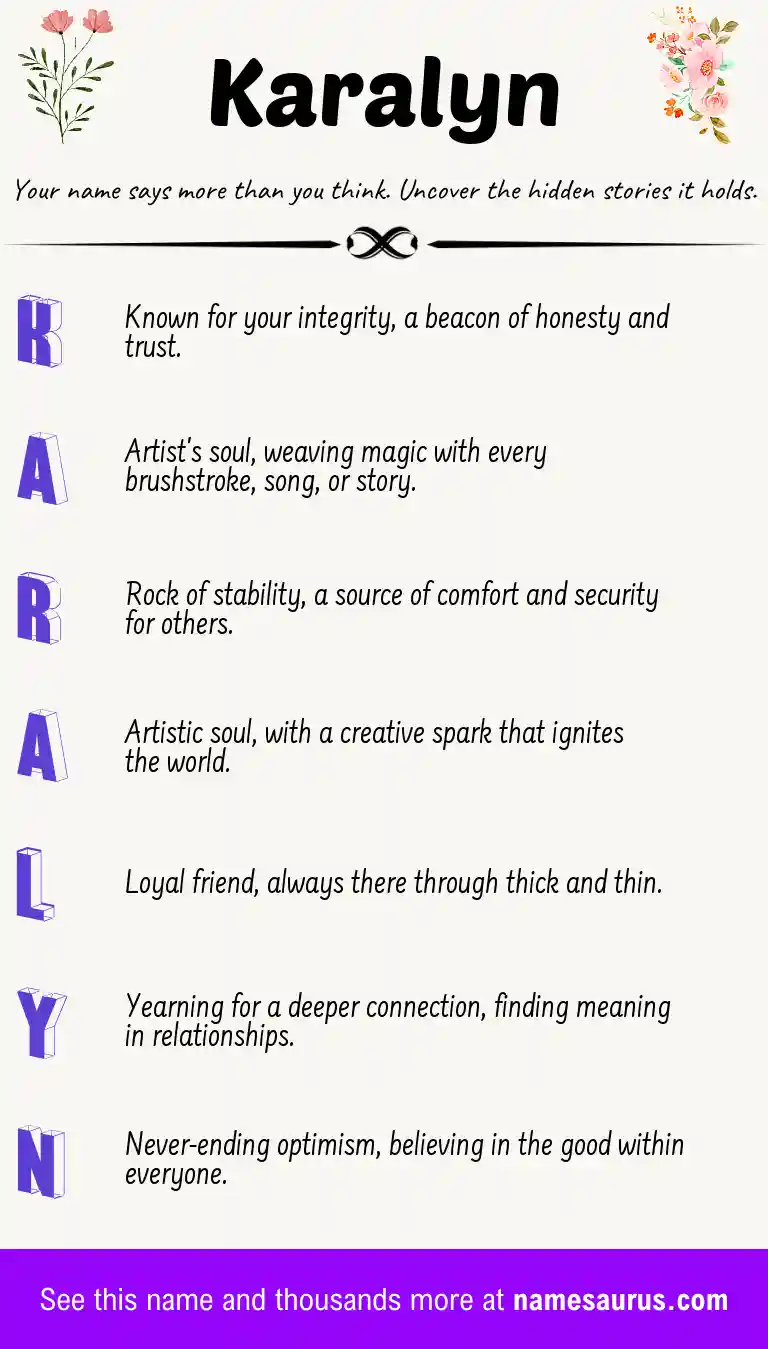 Karalyn

Your name says more than you think. Uncover the hidden stories it holds.

K

Known for your integrity, a beacon of honesty and trust.

A

Artist's soul, weaving magic with every brushstroke, song, or story.

R

Rock of stability, a source of comfort and security for others.

A

Artistic soul, with a creative spark that ignites the world.

L

Loyal friend, always there through thick and thin.

Y

Yearning for a deeper connection, finding meaning in relationships.

N

Never-ending optimism, believing in the good within everyone.

See this name and thousands more at namesaurus.com